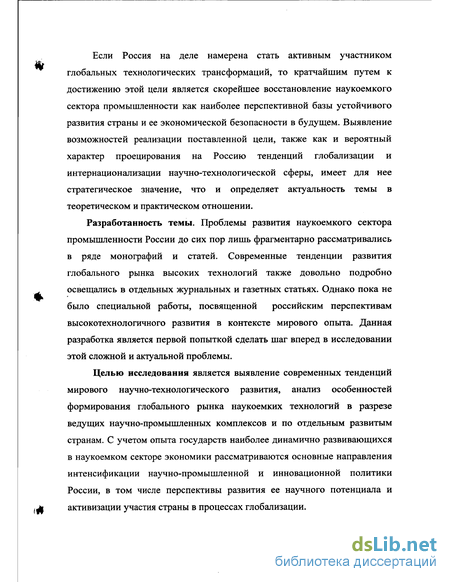 Если Россия на деле намерена стать активным участником глобальных технологических трансформаций, то кратчайшим путем к достижению этой цели является скорейшее восстановление наукоемкого сектора промышленности как наиболее перспективной базы устойчивого развития страны и ее экономической безопасности в будущем. Выявление возможностей реализации поставленной цели, также как и вероятный характер проецирования на Россию тенденций глобализации и интернационализации научно-технологической сферы, имеет для нее стратегическое значение, что и определяет актуальность темы в теоретическом и практическом отношении.

Разработанность темы. Проблемы развития наукоемкого сектора промышленности России до сих пор лишь фрагментарно рассматривались в ряде монографий и статей. Современные тенденции развития глобального рынка высоких технологий также довольно подробно освещались в отдельных журнальных и газетных статьях. Однако пока не было специальной работы, посвященной российским перспективам высокотехнологичного развития в контексте мирового опыта. Данная разработка является первой попыткой сделать шаг вперед в исследовании этой сложной и актуальной проблемы.

Целью исследования является выявление современных тенденций мирового научно-технологического развития, анализ особенностей формирования глобального рынка наукоемких технологий в разрезе ведущих научно-промышленных комплексов и по отдельным развитым странам. С учетом опыта государств наиболее динамично развивающихся в наукоемком секторе экономики рассматриваются основные направления интенсификации научно-промышленной и инновационной политики России, в том числе перспективы развития ее научного потенциала и активизации участия страны в процессах глобализации.

dsLib.net
библиотека диссертаций